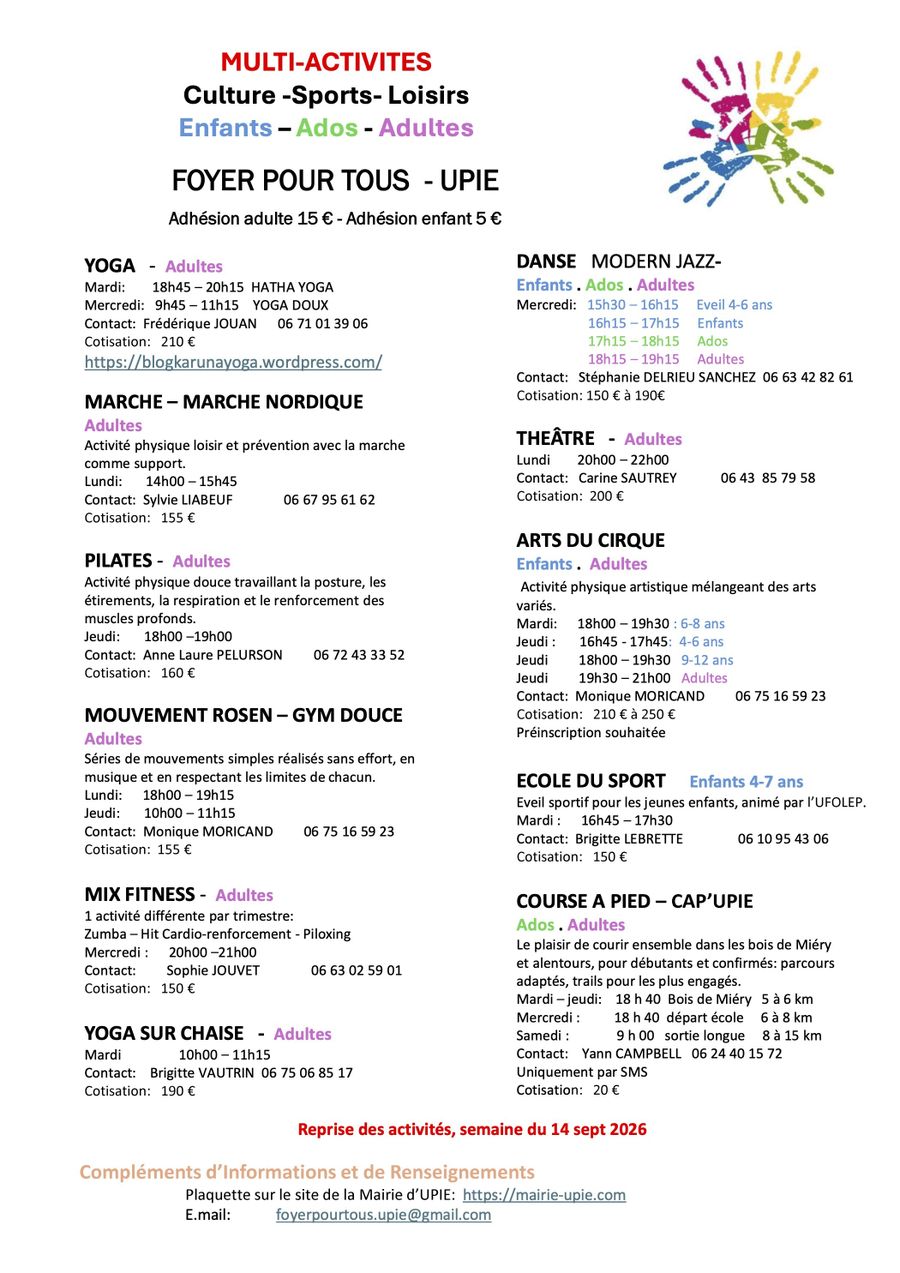 MULTI-ACTIVITES
Culture -Sports- Loisirs
Enfants – Ados - Adultes

FOYER POUR TOUS - UPIE
Adhésion adulte 15 € - Adhésion enfant 5 €

YOGA - Adultes
Mardi: 18h45 – 20h15 HATHA YOGA
Mercredi: 9h45 – 11h15 YOGA DOUX
Contact: Frédérique JOUAN 06 71 01 39 06
Cotisation: 210 €
https://blogkarunayoga.wordpress.com/

MARCHE – MARCHE NORDIQUE
Adultes
Activité physique loisir et prévention avec la marche comme support.
Lundi: 14h00 – 15h45
Contact: Sylvie LIABEUF 06 67 95 61 62
Cotisation: 155 €

PILATES - Adultes
Activité physique douce travaillant la posture, les étirements, la respiration et le renforcement des muscles profonds.
Jeudi: 18h00 –19h00
Contact: Anne Laure PELURSON 06 72 43 33 52
Cotisation: 160 €

MOUVEMENT ROSEN – GYM DOUCE
Adultes
Séries de mouvements simples réalisés sans effort, en musique et en respectant les limites de chacun.
Lundi: 18h00 – 19h15
Jeudi: 10h00 – 11h15
Contact: Monique MORICAND 06 75 16 59 23
Cotisation: 155 €

MIX FITNESS - Adultes
1 activité différente par trimestre:
Zumba – Hit Cardio-renforcement - Piloxing
Mercredi : 20h00 –21h00
Contact: Sophie JOUVET 06 63 02 59 01
Cotisation: 150 €

YOGA SUR CHAISE - Adultes
Mardi 10h00 – 11h15
Contact: Brigitte VAUTRIN 06 75 06 85 17
Cotisation: 190 €

DANSE MODERN JAZZ-
Enfants . Ados . Adultes
Mercredi: 15h30 – 16h15 Eveil 4-6 ans
16h15 – 17h15 Enfants
17h15 – 18h15 Ados
18h15 – 19h15 Adultes
Contact: Stéphanie DELRIEU SANCHEZ 06 63 42 82 61
Cotisation: 150 € à 190€

THEÂTRE - Adultes
Lundi 20h00 – 22h00
Contact: Carine SAUTREY 06 43 85 79 58
Cotisation: 200 €

ARTS DU CIRQUE
Enfants . Adultes
Activité physique artistique mélangeant des arts variés.
Mardi: 18h00 – 19h30 : 6-8 ans
Jeudi : 16h45 - 17h45: 4-6 ans
Jeudi 18h00 – 19h30 9-12 ans
Jeudi 19h30 – 21h00 Adultes
Contact: Monique MORICAND 06 75 16 59 23
Cotisation: 210 € à 250 €
Préinscription souhaitée

ECOLE DU SPORT Enfants 4-7 ans
Eveil sportif pour les jeunes enfants, animé par l'UFOLEP.
Mardi : 16h45 – 17h30
Contact: Brigitte LEBRETTE 06 10 95 43 06
Cotisation: 150 €

COURSE A PIED – CAP'UPIE
Ados . Adultes
Le plaisir de courir ensemble dans les bois de Miéry et alentours, pour débutants et confirmés: parcours adaptés, trails pour les plus engagés.
Mardi – jeudi: 18 h 40 Bois de Miéry 5 à 6 km
Mercredi : 18 h 40 départ école 6 à 8 km
Samedi : 9 h 00 sortie longue 8 à 15 km
Contact: Yann CAMPBELL 06 24 40 15 72
Uniquement par SMS
Cotisation: 20 €

Reprise des activités, semaine du 14 sept 2026

Compléments d'Informations et de Renseignements
Plaquette sur le site de la Mairie d'UPIE: https://mairie-upie.com
E.mail: foyerpourtous.upie@gmail.com